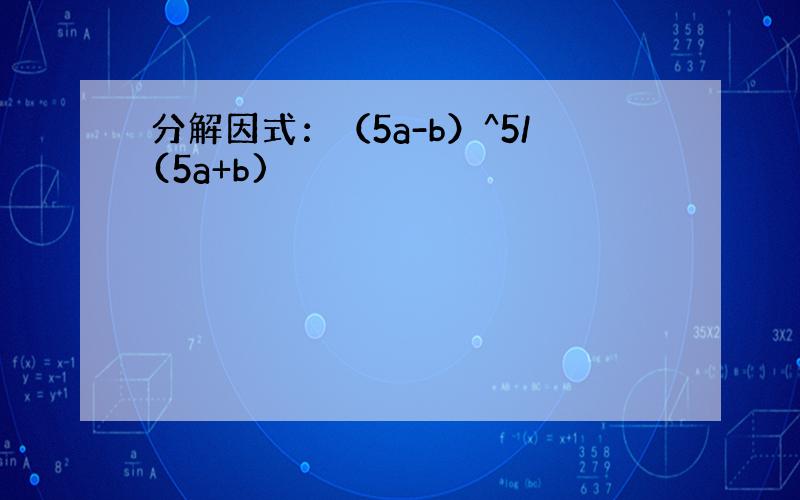 分解因式：（5a-b）^5/（5a+b）